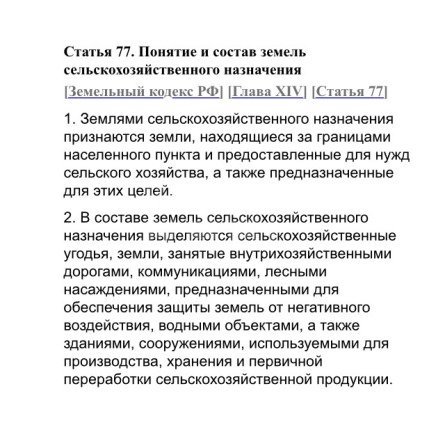 Статья 77. Понятие и состав земель сельскохозяйственного назначения

[Земельный кодекс РФ] [Глава XIV] [Статья 77]

1. Землями сельскохозяйственного назначения признаются земли, находящиеся за границами населенного пункта и предоставленные для нужд сельского хозяйства, а также предназначенные для этих целей.

2. В составе земель сельскохозяйственного назначения выделяются сельскохозяйственные угодья, земли, занятые внутрихозяйственными дорогами, коммуникациями, лесными насаждениями, предназначенными для обеспечения защиты земель от негативного воздействия, водными объектами, а также зданиями, сооружениями, используемыми для производства, хранения и первичной переработки сельскохозяйственной продукции.